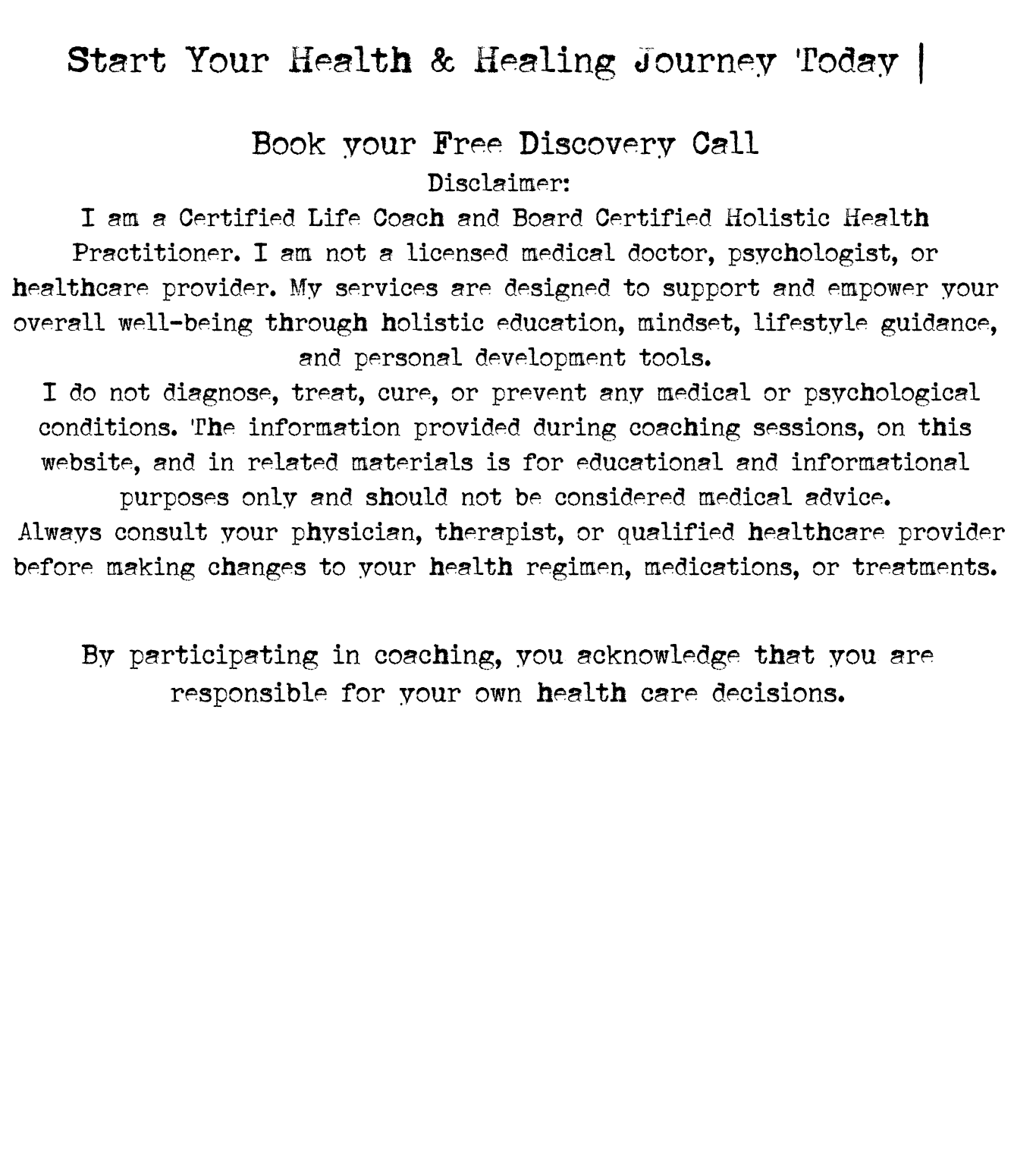 Start Your Health & Healing Journey Today |

Book your Free Discovery Call

Disclaimer:

I am a Certified Life Coach and Board Certified Holistic Health Practitioner. I am not a licensed medical doctor, psychologist, or healthcare provider. My services are designed to support and empower your overall well-being through holistic education, mindset, lifestyle guidance, and personal development tools.

I do not diagnose, treat, cure, or prevent any medical or psychological conditions. The information provided during coaching sessions, on this website, and in related materials is for educational and informational purposes only and should not be considered medical advice.

Always consult your physician, therapist, or qualified healthcare provider before making changes to your health regimen, medications, or treatments.

By participating in coaching, you acknowledge that you are responsible for your own health care decisions.